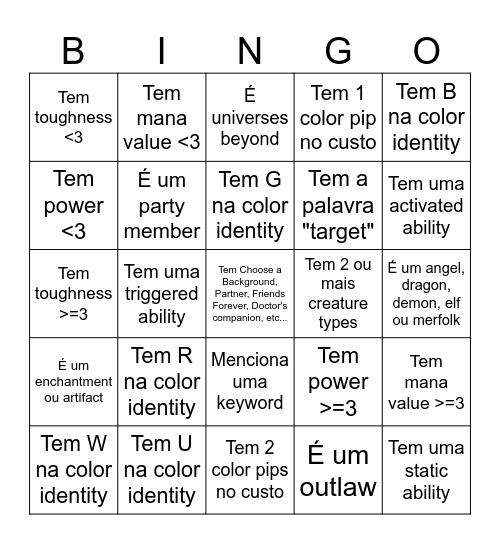 | B | I | N | G | O |
|---|---|---|---|---|
| Tem toughness <3 | Tem mana value <3 | É universes beyond | Tem 1 color pip no custo | Tem B na color identity |
| Tem power <3 | É um party member | Tem G na color identity | Tem a palavra "target" | Tem uma activated ability |
| Tem toughness >=3 | Tem uma triggered ability | Tem Choose a Background, Partner, Friends Forever, Doctor's companion, etc... | Tem 2 ou mais creature types | É um angel, dragon, demon, elf ou merfolk |
| É um enchantment ou artifact | Tem R na color identity | Menciona uma keyword | Tem power >=3 | Tem mana value >=3 |
| Tem W na color identity | Tem U na color identity | Tem 2 color pips no custo | É um outlaw | Tem uma static ability |